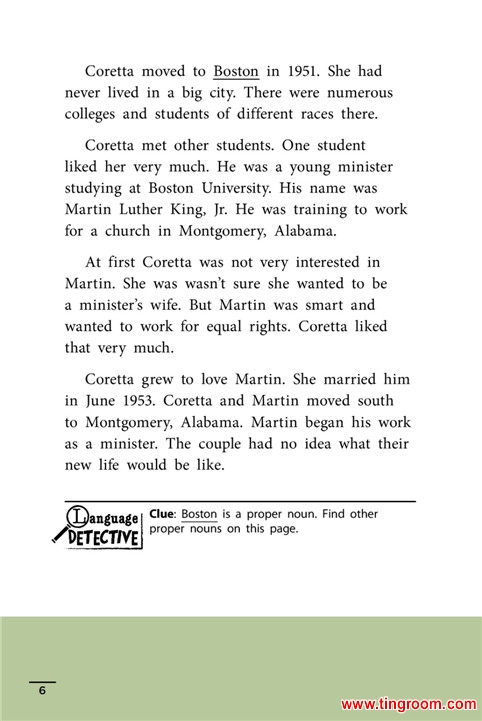 Coretta moved to Boston in 1951. She had never lived in a big city. There were numerous colleges and students of different races there.

Coretta met other students. One student liked her very much. He was a young minister studying at Boston University. His name was Martin Luther King, Jr. He was training to work for a church in Montgomery, Alabama.

At first Coretta was not very interested in Martin. She was wasn't sure she wanted to be a minister's wife. But Martin was smart and wanted to work for equal rights. Coretta liked that very much.

Coretta grew to love Martin. She married him in June 1953. Coretta and Martin moved south to Montgomery, Alabama. Martin began his work as a minister. The couple had no idea what their new life would be like.

Language DETECTIVE

Clue: Boston is a proper noun. Find other proper nouns on this page.

6

www.tingroom.com